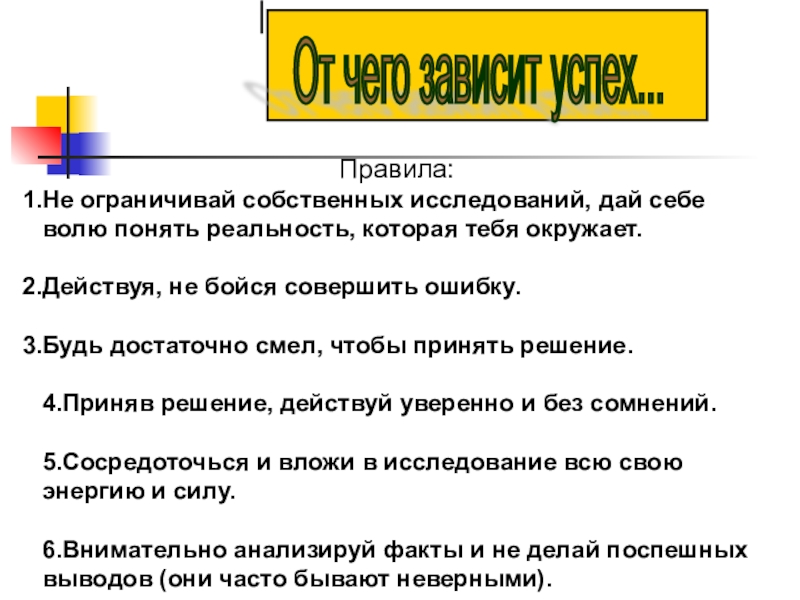 От чего зависит успех...

Правила:

1.Не ограничивай собственных исследований, дай себе волю понять реальность, которая тебя окружает.

2.Действуя, не бойся совершить ошибку.

3.Будь достаточно смел, чтобы принять решение.

4.Приняв решение, действуй уверенно и без сомнений.

5.Сосредоточься и вложи в исследование всю свою энергию и силу.

6.Внимательно анализируй факты и не делай поспешных выводов (они часто бывают неверными).